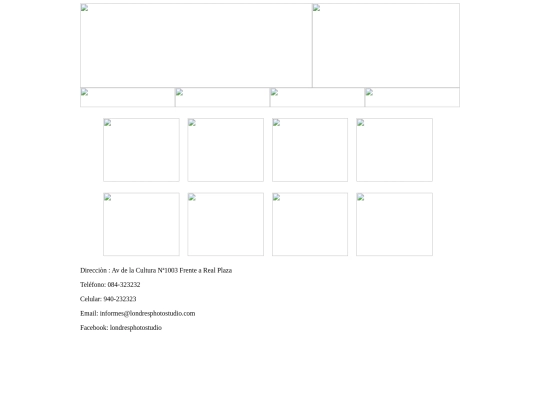 Dirección : Av de la Cultura N°1003 Frente a Real Plaza

Teléfono: 084-323232

Celular: 940-232323

Email: informes@londresphotostudio.com

Facebook: londresphotostudio